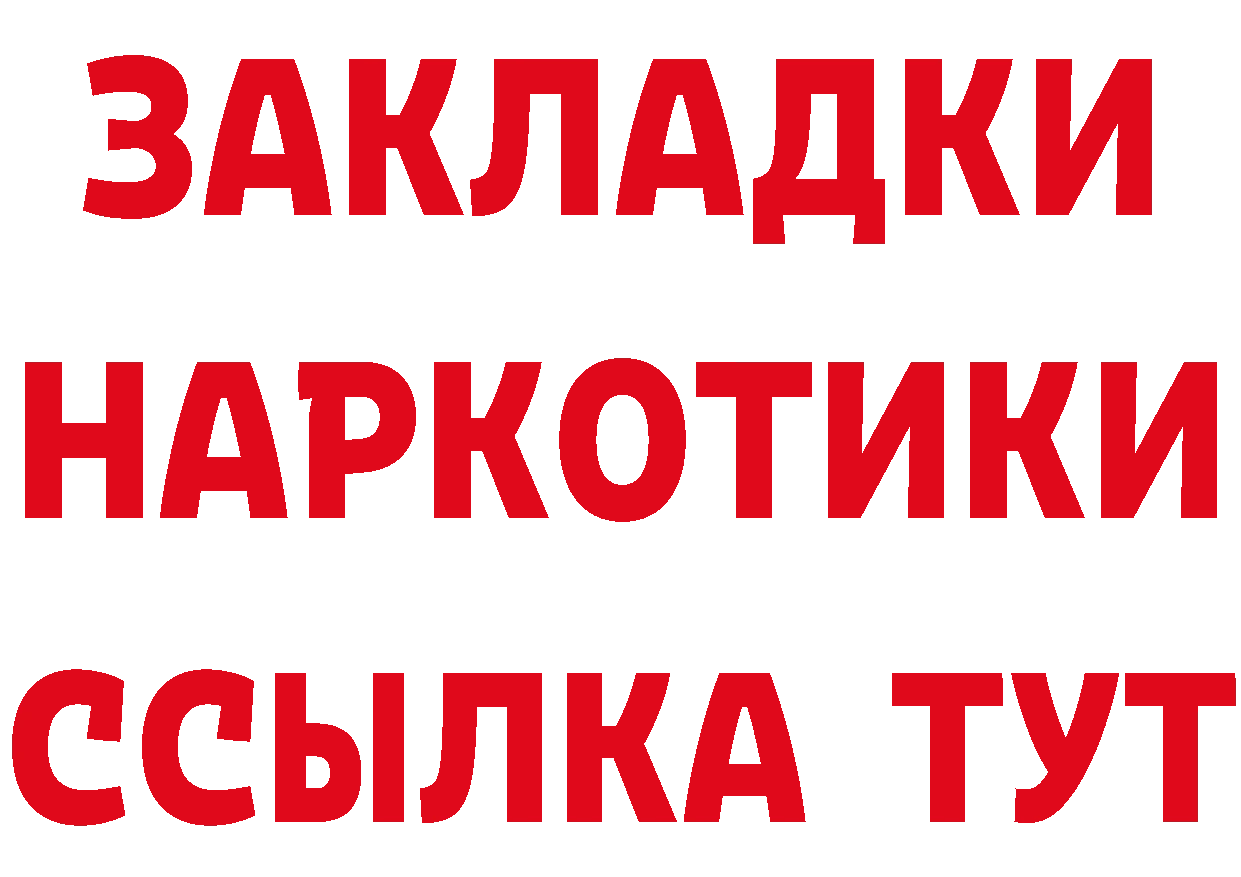 ЗАКЛАДКИ
НАРКОТИКИ
ССЫЛКА ТУТ